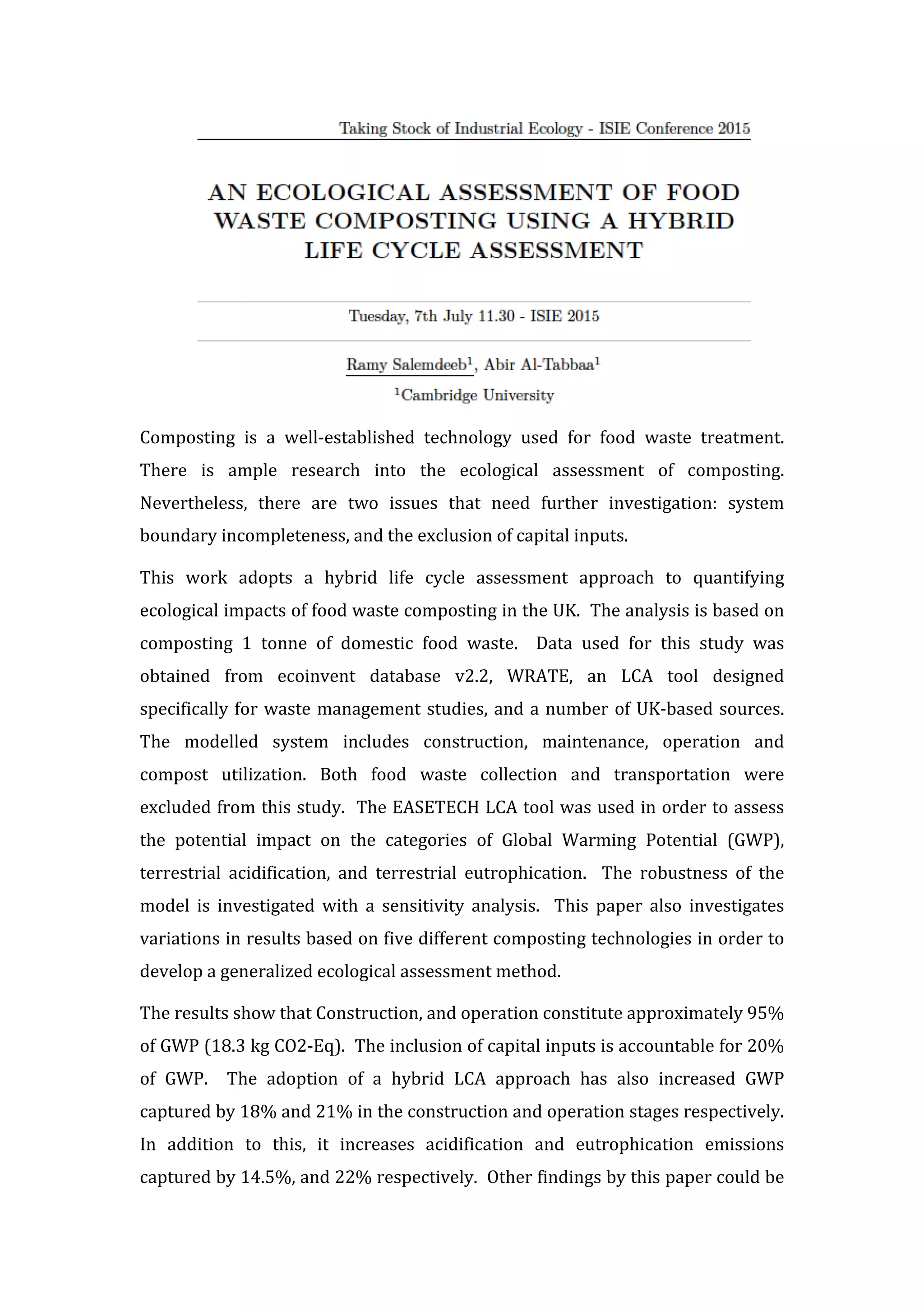 Taking Stock of Industrial Ecology - ISIE Conference 2015

AN ECOLOGICAL ASSESSMENT OF FOOD WASTE COMPOSTING USING A HYBRID LIFE CYCLE ASSESSMENT

Tuesday, 7th July 11.30 - ISIE 2015

Ramy Salemdeeb$^1$, Abir Al-Tabbaa$^1$

$^1$Cambridge University

Composting is a well-established technology used for food waste treatment. There is ample research into the ecological assessment of composting. Nevertheless, there are two issues that need further investigation: system boundary incompleteness, and the exclusion of capital inputs.

This work adopts a hybrid life cycle assessment approach to quantifying ecological impacts of food waste composting in the UK. The analysis is based on composting 1 tonne of domestic food waste. Data used for this study was obtained from ecoinvent database v2.2, WRATE, an LCA tool designed specifically for waste management studies, and a number of UK-based sources. The modelled system includes construction, maintenance, operation and compost utilization. Both food waste collection and transportation were excluded from this study. The EASETECH LCA tool was used in order to assess the potential impact on the categories of Global Warming Potential (GWP), terrestrial acidification, and terrestrial eutrophication. The robustness of the model is investigated with a sensitivity analysis. This paper also investigates variations in results based on five different composting technologies in order to develop a generalized ecological assessment method.

The results show that Construction, and operation constitute approximately 95% of GWP (18.3 kg CO2-Eq). The inclusion of capital inputs is accountable for 20% of GWP. The adoption of a hybrid LCA approach has also increased GWP captured by 18% and 21% in the construction and operation stages respectively. In addition to this, it increases acidification and eutrophication emissions captured by 14.5%, and 22% respectively. Other findings by this paper could be